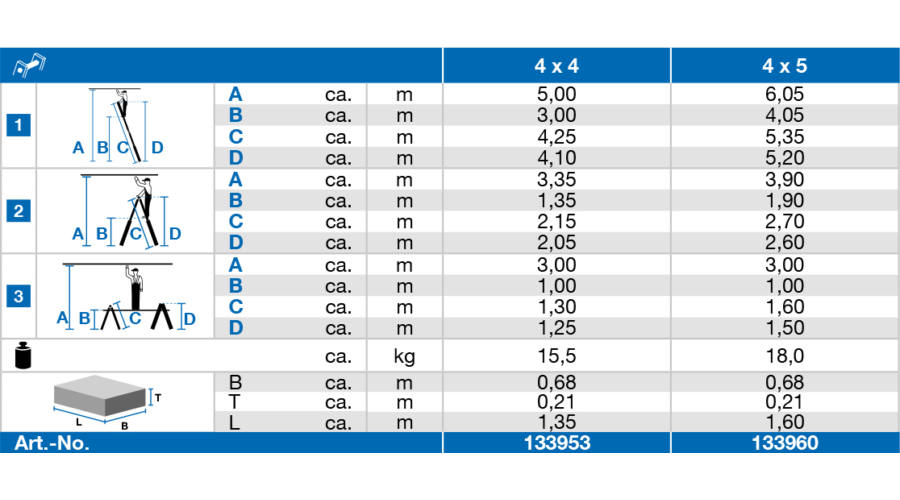 | | | | | | 4 x 4 | 4 x 5 |
|---|---|---|---|---|---|---|
| 1 | A B C D | A | ca. | m | 5,00 | 6,05 |
| | | B | ca. | m | 3,00 | 4,05 |
| | | C | ca. | m | 4,25 | 5,35 |
| | | D | ca. | m | 4,10 | 5,20 |
| 2 | A B C D | A | ca. | m | 3,35 | 3,90 |
| | | B | ca. | m | 1,35 | 1,90 |
| | | C | ca. | m | 2,15 | 2,70 |
| | | D | ca. | m | 2,05 | 2,60 |
| 3 | A B C D | A | ca. | m | 3,00 | 3,00 |
| | | B | ca. | m | 1,00 | 1,00 |
| | | C | ca. | m | 1,30 | 1,60 |
| | | D | ca. | m | 1,25 | 1,50 |
| | | | ca. | kg | 15,5 | 18,0 |
| | T L B | B | ca. | m | 0,68 | 0,68 |
| | | T | ca. | m | 0,21 | 0,21 |
| | | L | ca. | m | 1,35 | 1,60 |
| Art.-No. | | | | | 133953 | 133960 |